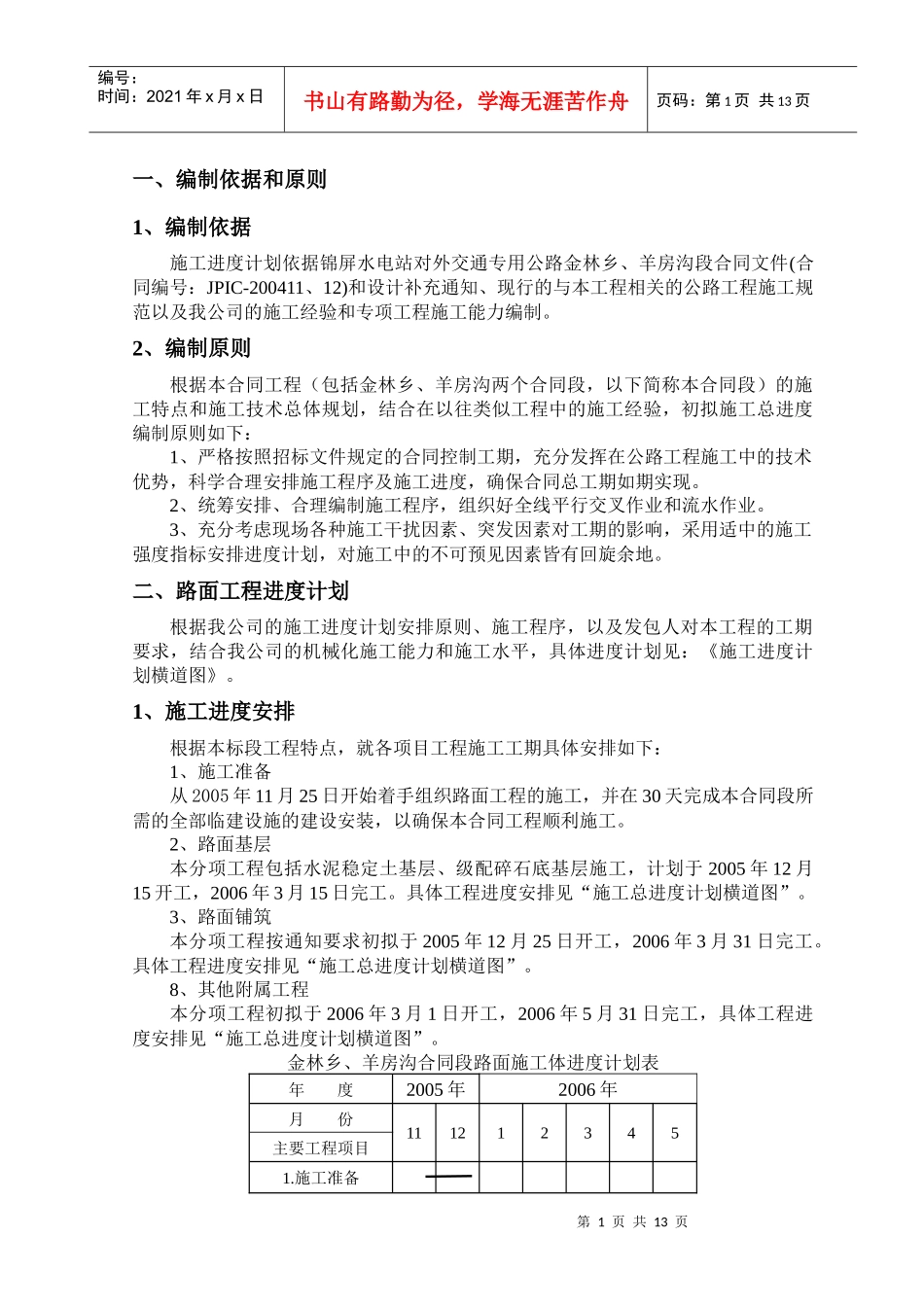 编号：
时间：2021 年 x 月 x 日

书山有路勤为径，学海无涯苦作舟

页码：第 1 页 共 13 页

一、编制依据和原则

1、编制依据

施工进度计划依据锦屏水电站对外交通专用公路金林乡、羊房沟段合同文件(合同编号：JPIC-200411、12)和设计补充通知、现行的与本工程相关的公路工程施工规范以及我公司的施工经验和专项工程施工能力编制。

2、编制原则

根据本合同工程（包括金林乡、羊房沟两个合同段，以下简称本合同段）的施工特点和施工技术总体规划，结合在以往类似工程中的施工经验，初拟施工总进度编制原则如下：

1、严格按照招标文件规定的合同控制工期，充分发挥在公路工程施工中的技术优势，科学合理安排施工程序及施工进度，确保合同总工期如期实现。

2、统筹安排、合理编制施工程序，组织好全线平行交叉作业和流水作业。

3、充分考虑现场各种施工干扰因素、突发因素对工期的影响，采用适中的施工强度指标安排进度计划，对施工中的不可预见因素皆有回旋余地。

二、路面工程进度计划

根据我公司的施工进度计划安排原则、施工程序，以及发包人对本工程的工期要求，结合我公司的机械化施工能力和施工水平，具体进度计划见：《施工进度计划横道图》。

1、施工进度安排

根据本标段工程特点，就各项目工程施工工期具体安排如下：

1、施工准备

从 2005 年 11 月 25 日开始着手组织路面工程的施工，并在 30 天完成本合同段所需的全部临建设施的建设安装，以确保本合同工程顺利施工。

2、路面基层

本分项工程包括水泥稳定土基层、级配碎石底基层施工，计划于 2005 年 12 月 15 开工，2006 年 3 月 15 日完工。具体工程进度安排见“施工总进度计划横道图”。

3、路面铺筑

本分项工程按通知要求初拟于 2005 年 12 月 25 日开工，2006 年 3 月 31 日完工。具体工程进度安排见“施工总进度计划横道图”。

8、其他附属工程

本分项工程初拟于 2006 年 3 月 1 日开工，2006 年 5 月 31 日完工，具体工程进度安排见“施工总进度计划横道图”。

金林乡、羊房沟合同段路面施工体进度计划表

| 年　　度 | 2005 年 | | 2006 年 | | | | |
|---|---|---|---|---|---|---|---|
| 月　　份 | 11 | 12 | 1 | 2 | 3 | 4 | 5 |
| 主要工程项目 | | | | | | | |
| 1.施工准备 | | | | | | | |

第 1 页 共 13 页